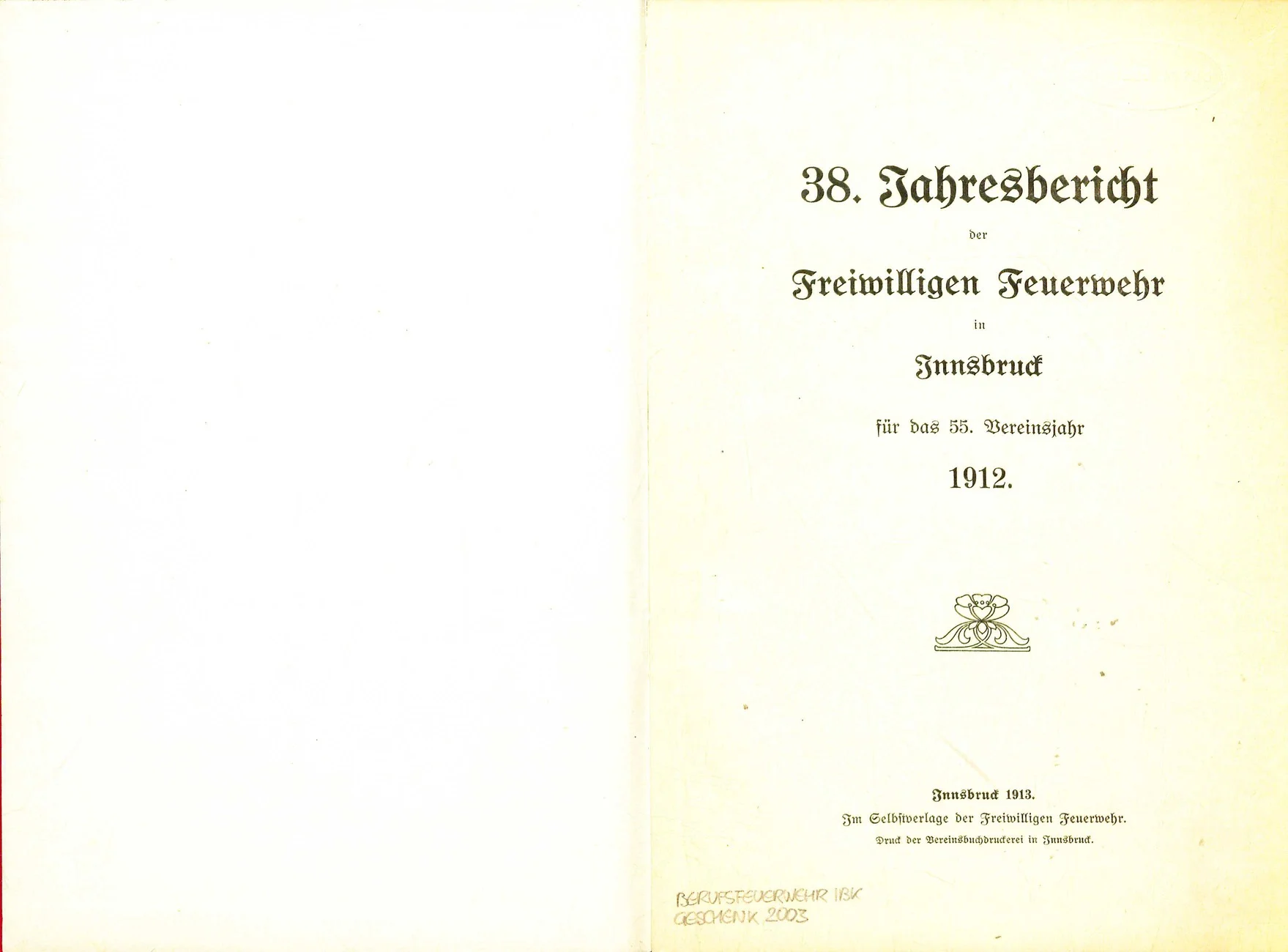 38. Jahresbericht

der

Freiwilligen Feuerwehr

in

Innsbruck

für das 55. Vereinsjahr

1912.

Innsbruck 1913.

Im Selbstverlage der Freiwilligen Feuerwehr.

Druck der Vereinsbuchdruckerei in Innsbruck.

BERUFSFEUERWEHR IBK
GESCHENK 2003